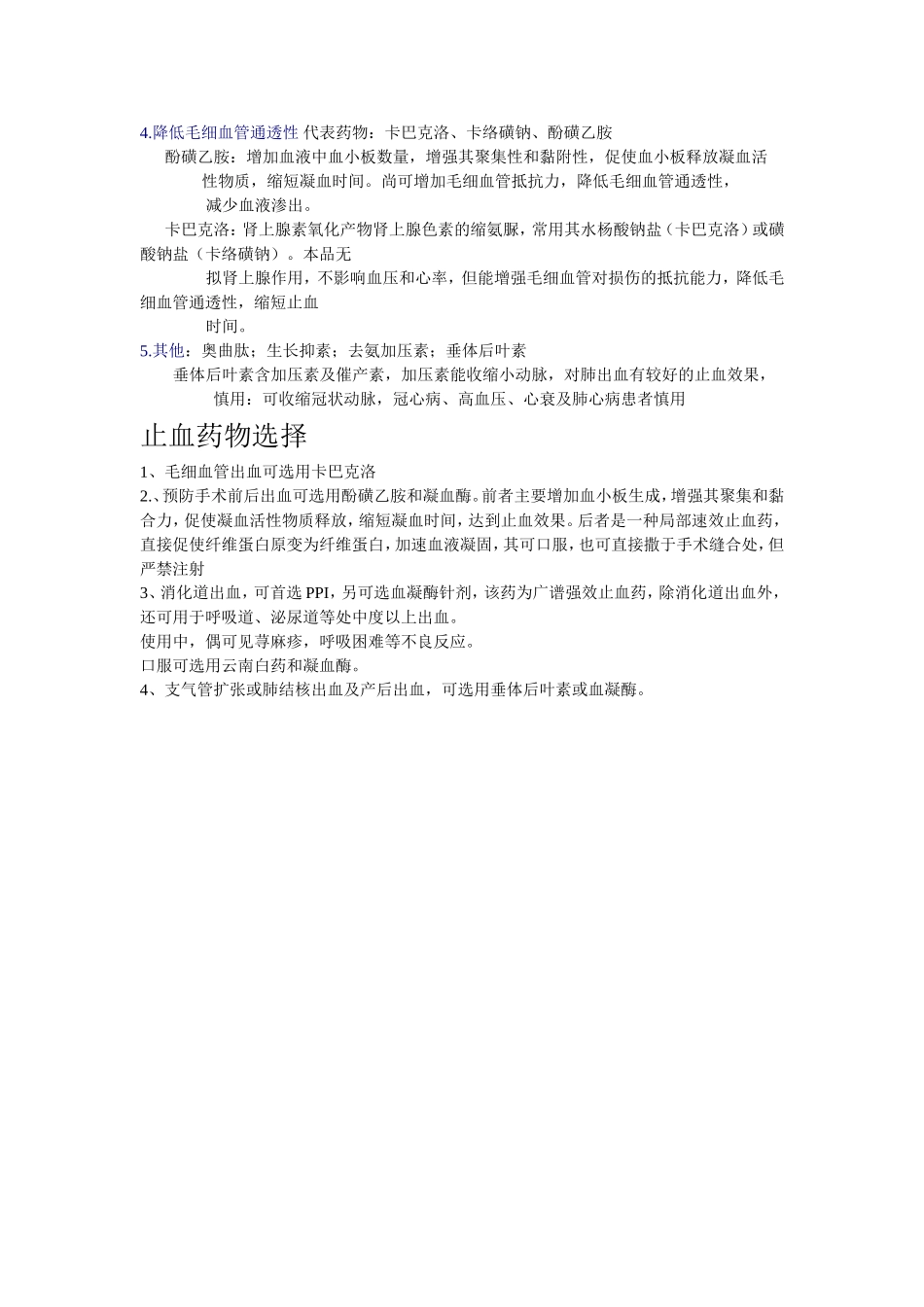 4.降低毛细血管通透性 代表药物：卡巴克洛、卡络磺钠、酚磺乙胺

酚磺乙胺：增加血液中血小板数量，增强其聚集性和黏附性，促使血小板释放凝血活性物质，缩短凝血时间。尚可增加毛细血管抵抗力，降低毛细血管通透性，减少血液渗出。

卡巴克洛：肾上腺素氧化产物肾上腺色素的缩氨脲，常用其水杨酸钠盐（卡巴克洛）或磺酸钠盐（卡络磺钠）。本品无拟肾上腺作用，不影响血压和心率，但能增强毛细血管对损伤的抵抗能力，降低毛细血管通透性，缩短止血时间。

5.其他：奥曲肽；生长抑素；去氨加压素；垂体后叶素

垂体后叶素含加压素及催产素，加压素能收缩小动脉，对肺出血有较好的止血效果，慎用：可收缩冠状动脉，冠心病、高血压、心衰及肺心病患者慎用

止血药物选择

1、毛细血管出血可选用卡巴克洛

2.、预防手术前后出血可选用酚磺乙胺和凝血酶。前者主要增加血小板生成，增强其聚集和黏合力，促使凝血活性物质释放，缩短凝血时间，达到止血效果。后者是一种局部速效止血药，直接促使纤维蛋白原变为纤维蛋白，加速血液凝固，其可口服，也可直接撒于手术缝合处，但严禁注射

3、消化道出血，可首选 PPI，另可选血凝酶针剂，该药为广谱强效止血药，除消化道出血外，还可用于呼吸道、泌尿道等处中度以上出血。

使用中，偶可见荨麻疹，呼吸困难等不良反应。

口服可选用云南白药和凝血酶。

4、支气管扩张或肺结核出血及产后出血，可选用垂体后叶素或血凝酶。